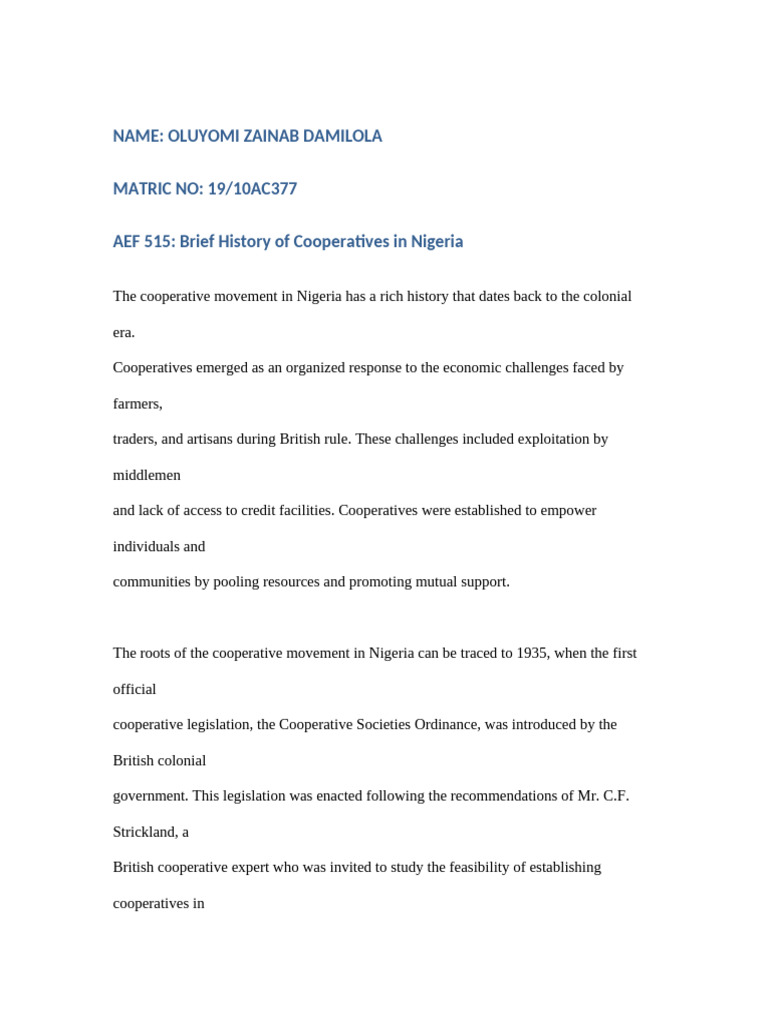 NAME: OLUYOMI ZAINAB DAMILOLA

MATRIC NO: 19/10AC377

AEF 515: Brief History of Cooperatives in Nigeria

The cooperative movement in Nigeria has a rich history that dates back to the colonial era.
Cooperatives emerged as an organized response to the economic challenges faced by farmers,
traders, and artisans during British rule. These challenges included exploitation by middlemen
and lack of access to credit facilities. Cooperatives were established to empower individuals and
communities by pooling resources and promoting mutual support.

The roots of the cooperative movement in Nigeria can be traced to 1935, when the first official
cooperative legislation, the Cooperative Societies Ordinance, was introduced by the British colonial
government. This legislation was enacted following the recommendations of Mr. C.F. Strickland, a
British cooperative expert who was invited to study the feasibility of establishing cooperatives in